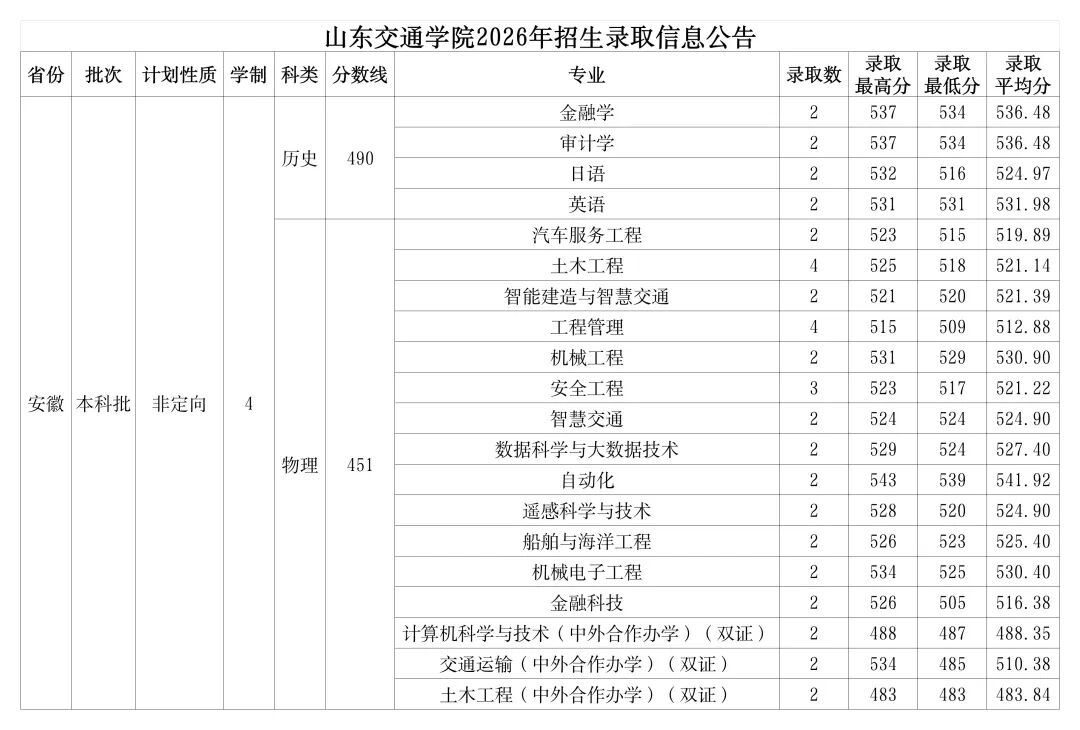 山东交通学院2026年招生录取信息公告

| 省份 | 批次 | 计划性质 | 学制 | 科类 | 分数线 | 专业 | 录取数 | 录取最高分 | 录取最低分 | 录取平均分 |
|---|---|---|---|---|---|---|---|---|---|---|
| 安徽 | 本科批 | 非定向 | 4 | 历史 | 490 | 金融学 | 2 | 537 | 534 | 536.48 |
| | | | | | | 审计学 | 2 | 537 | 534 | 536.48 |
| | | | | | | 日语 | 2 | 532 | 516 | 524.97 |
| | | | | | | 英语 | 2 | 531 | 531 | 531.98 |
| | | | | 物理 | 451 | 汽车服务工程 | 2 | 523 | 515 | 519.89 |
| | | | | | | 土木工程 | 4 | 525 | 518 | 521.14 |
| | | | | | | 智能建造与智慧交通 | 2 | 521 | 520 | 521.39 |
| | | | | | | 工程管理 | 4 | 515 | 509 | 512.88 |
| | | | | | | 机械工程 | 2 | 531 | 529 | 530.90 |
| | | | | | | 安全工程 | 3 | 523 | 517 | 521.22 |
| | | | | | | 智慧交通 | 2 | 524 | 524 | 524.90 |
| | | | | | | 数据科学与大数据技术 | 2 | 529 | 524 | 527.40 |
| | | | | | | 自动化 | 2 | 543 | 539 | 541.92 |
| | | | | | | 遥感科学与技术 | 2 | 528 | 520 | 524.90 |
| | | | | | | 船舶与海洋工程 | 2 | 526 | 523 | 525.40 |
| | | | | | | 机械电子工程 | 2 | 534 | 525 | 530.40 |
| | | | | | | 金融科技 | 2 | 526 | 505 | 516.38 |
| | | | | | | 计算机科学与技术（中外合作办学）（双证） | 2 | 488 | 487 | 488.35 |
| | | | | | | 交通运输（中外合作办学）（双证） | 2 | 534 | 485 | 510.38 |
| | | | | | | 土木工程（中外合作办学）（双证） | 2 | 483 | 483 | 483.84 |